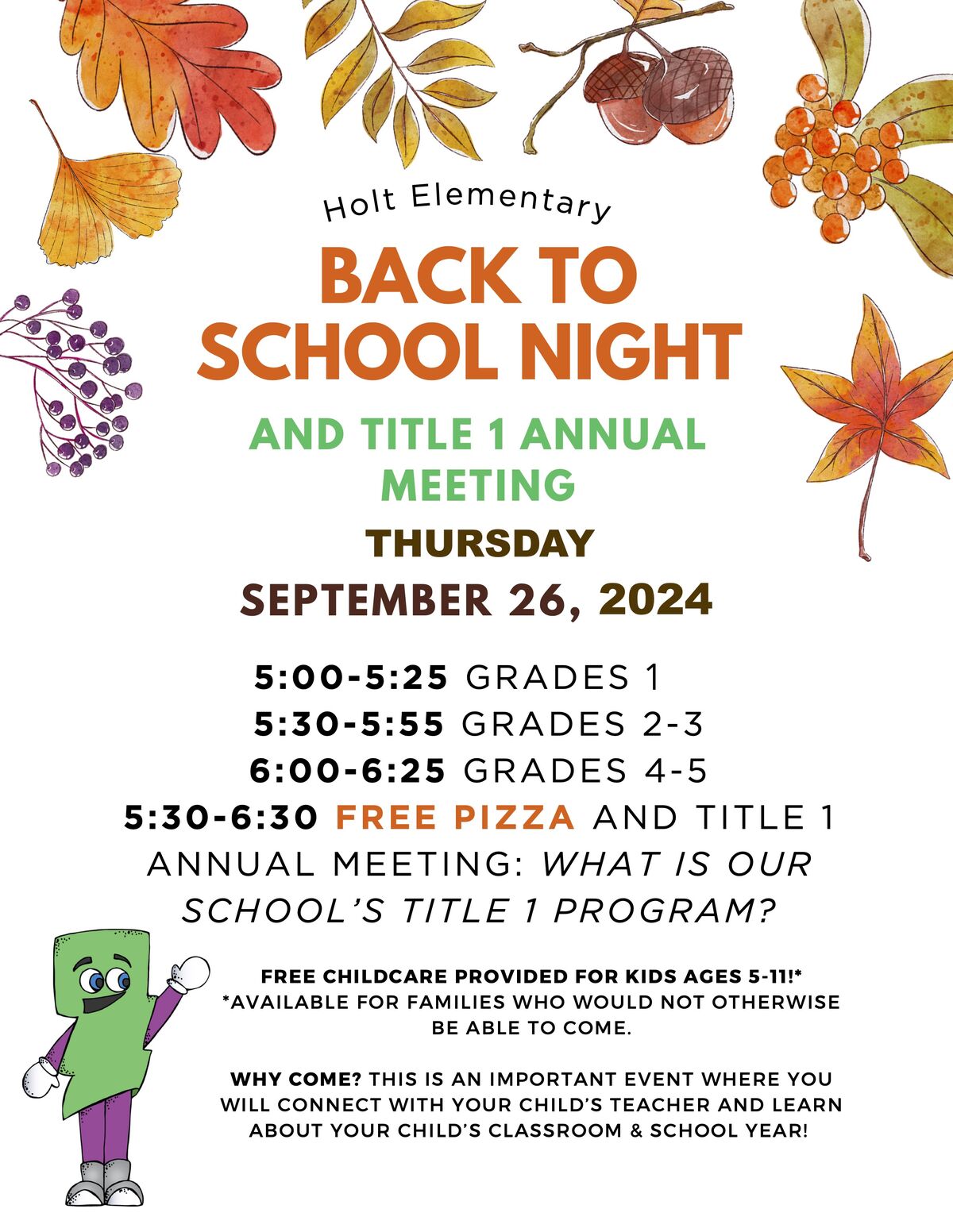 Holt Elementary

BACK TO SCHOOL NIGHT

AND TITLE 1 ANNUAL MEETING

THURSDAY

SEPTEMBER 26, 2024

5:00-5:25 GRADES 1
5:30-5:55 GRADES 2-3
6:00-6:25 GRADES 4-5
5:30-6:30 FREE PIZZA AND TITLE 1 ANNUAL MEETING: WHAT IS OUR SCHOOL'S TITLE 1 PROGRAM?

FREE CHILDCARE PROVIDED FOR KIDS AGES 5-11!*
*AVAILABLE FOR FAMILIES WHO WOULD NOT OTHERWISE BE ABLE TO COME.

WHY COME? THIS IS AN IMPORTANT EVENT WHERE YOU WILL CONNECT WITH YOUR CHILD'S TEACHER AND LEARN ABOUT YOUR CHILD'S CLASSROOM & SCHOOL YEAR!